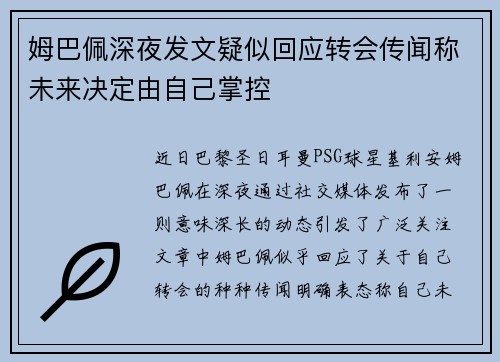 姆巴佩深夜发文疑似回应转会传闻称未来决定由自己掌控

近日巴黎圣日耳曼PSG球星基利安姆巴佩在深夜通过社交媒体发布了一则意味深长的动态引发了广泛关注文章中姆巴佩似乎回应了关于自己转会的种种传闻明确表态称自己未